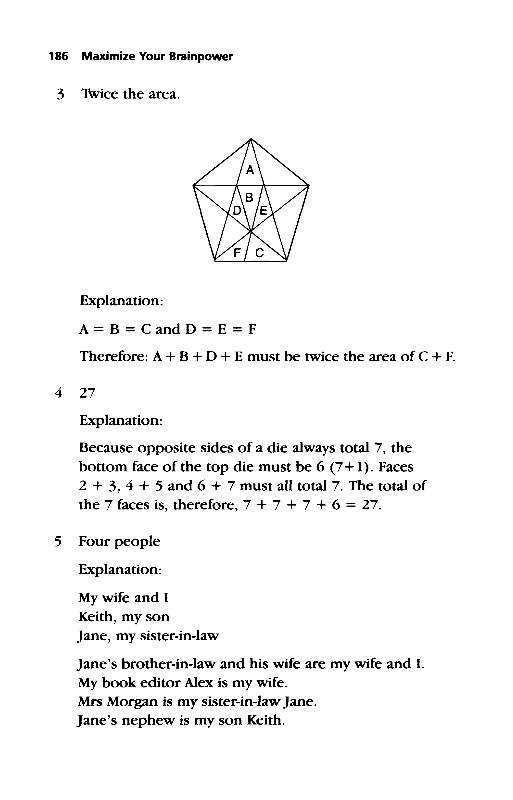 186 Maximize Your Brainpower

3 Twice the area.

A

B

D E

F C

Explanation:

A = B = C and D = E = F

Therefore: A + B + D + E must be twice the area of C + F.

4 27

Explanation:

Because opposite sides of a die always total 7, the bottom face of the top die must be 6 (7+1). Faces 2 + 3, 4 + 5 and 6 + 7 must all total 7. The total of the 7 faces is, therefore, 7 + 7 + 7 + 6 = 27.

5 Four people

Explanation:

My wife and I
Keith, my son
Jane, my sister-in-law

Jane's brother-in-law and his wife are my wife and I.
My book editor Alex is my wife.
Mrs Morgan is my sister-in-law Jane.
Jane's nephew is my son Keith.